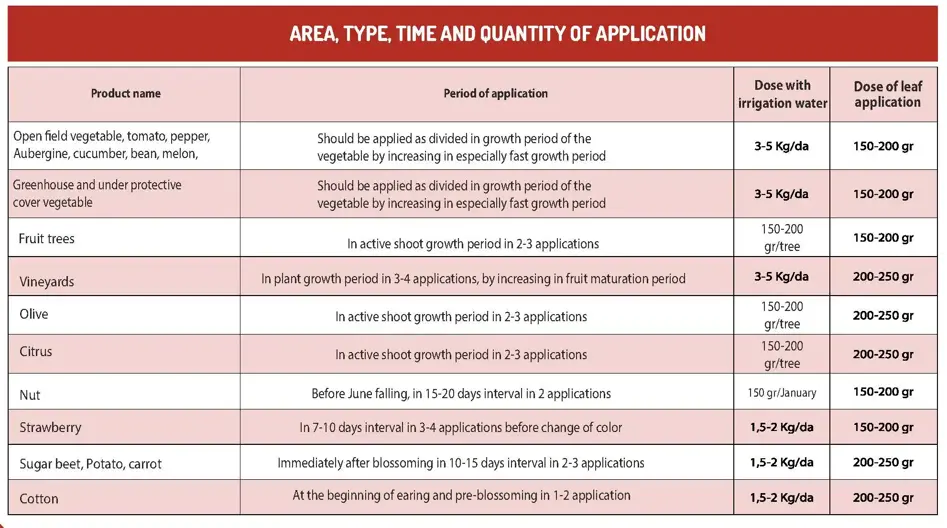 AREA, TYPE, TIME AND QUANTITY OF APPLICATION

| Product name | Period of application | Dose with irrigation water | Dose of leaf application |
|---|---|---|---|
| Open field vegetable, tomato, pepper, Aubergine, cucumber, bean, melon, | Should be applied as divided in growth period of the vegetable by increasing in especially fast growth period | 3-5 Kg/da | 150-200 gr |
| Greenhouse and under protective cover vegetable | Should be applied as divided in growth period of the vegetable by increasing in especially fast growth period | 3-5 Kg/da | 150-200 gr |
| Fruit trees | In active shoot growth period in 2-3 applications | 150-200 gr/tree | 150-200 gr |
| Vineyards | In plant growth period in 3-4 applications, by increasing in fruit maturation period | 3-5 Kg/da | 200-250 gr |
| Olive | In active shoot growth period in 2-3 applications | 150-200 gr/tree | 200-250 gr |
| Citrus | In active shoot growth period in 2-3 applications | 150-200 gr/tree | 200-250 gr |
| Nut | Before June falling, in 15-20 days interval in 2 applications | 150 gr/January | 150-200 gr |
| Strawberry | In 7-10 days interval in 3-4 applications before change of color | 1,5-2 Kg/da | 150-200 gr |
| Sugar beet, Potato, carrot | Immediately after blossoming in 10-15 days interval in 2-3 applications | 1,5-2 Kg/da | 200-250 gr |
| Cotton | At the beginning of earing and pre-blossoming in 1-2 application | 1,5-2 Kg/da | 200-250 gr |